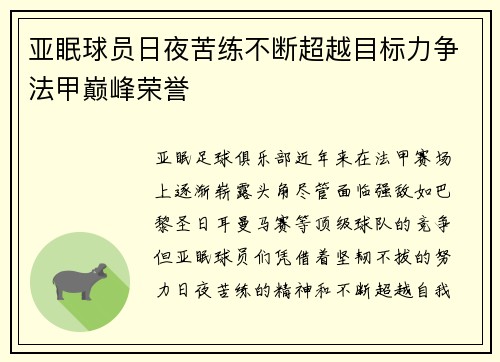 亚眠球员日夜苦练不断超越目标力争法甲巅峰荣誉

亚眠足球俱乐部近年来在法甲赛场上逐渐崭露头角尽管面临强敌如巴黎圣日耳曼马赛等顶级球队的竞争但亚眠球员们凭借着坚韧不拔的努力日夜苦练的精神和不断超越自我